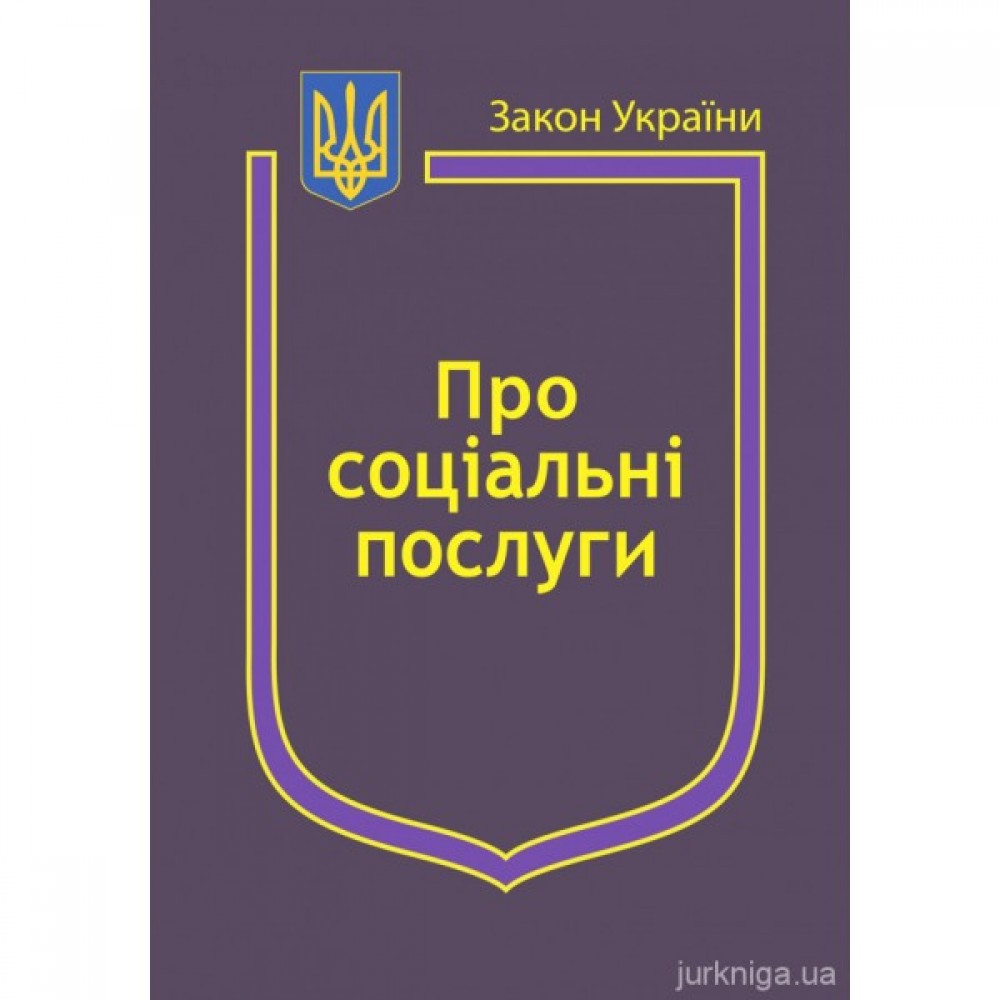 Закон України

Про соціальні послуги

jurkniga.ua